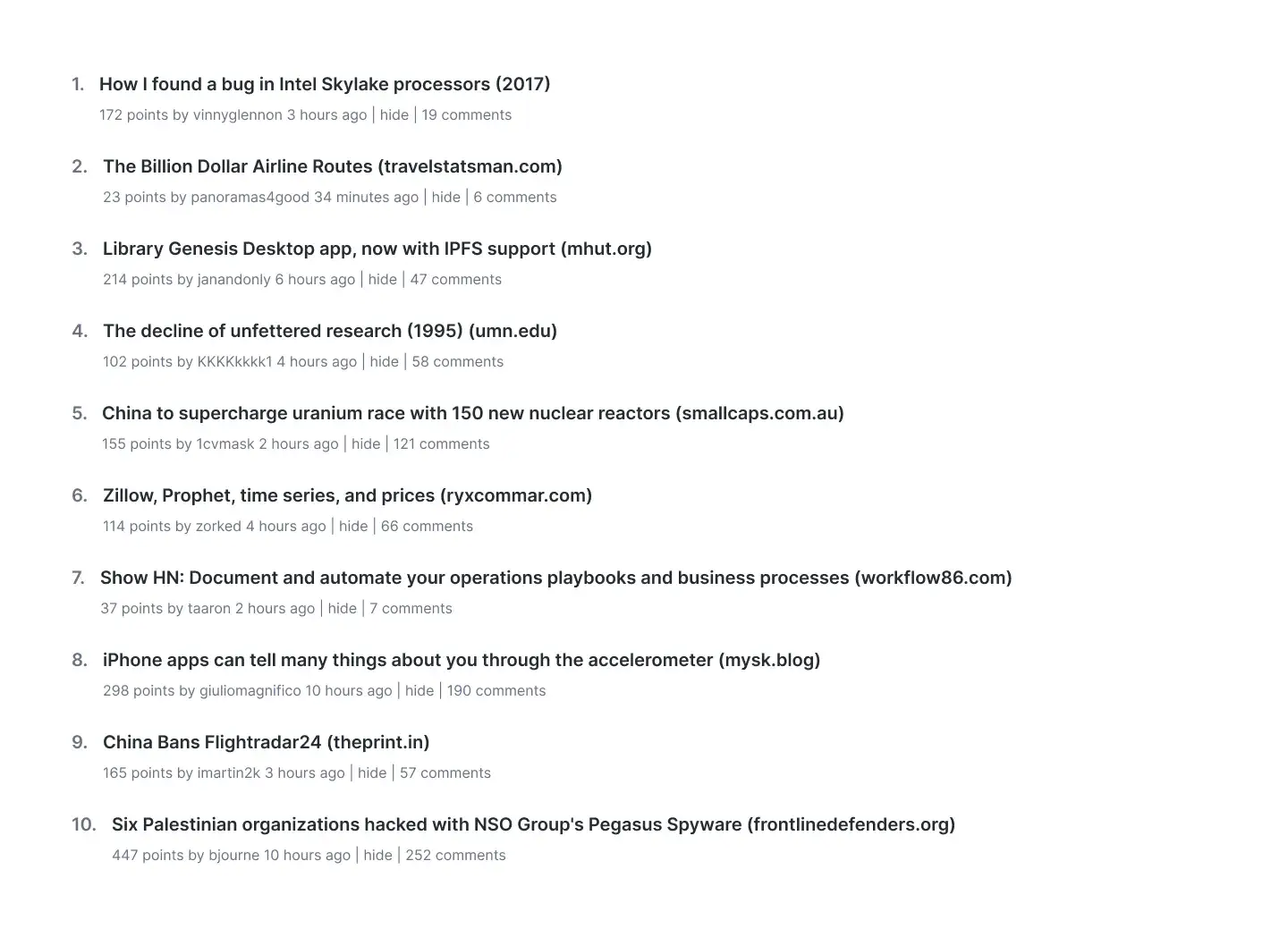 1. How I found a bug in Intel Skylake processors (2017)
172 points by vinnyglennon 3 hours ago | hide | 19 comments

2. The Billion Dollar Airline Routes (travelstatsman.com)
23 points by panoramas4good 34 minutes ago | hide | 6 comments

3. Library Genesis Desktop app, now with IPFS support (mhut.org)
214 points by janandonly 6 hours ago | hide | 47 comments

4. The decline of unfettered research (1995) (umn.edu)
102 points by KKKKkkkk1 4 hours ago | hide | 58 comments

5. China to supercharge uranium race with 150 new nuclear reactors (smallcaps.com.au)
155 points by 1cvmask 2 hours ago | hide | 121 comments

6. Zillow, Prophet, time series, and prices (ryxcommar.com)
114 points by zorked 4 hours ago | hide | 66 comments

7. Show HN: Document and automate your operations playbooks and business processes (workflow86.com)
37 points by taaron 2 hours ago | hide | 7 comments

8. iPhone apps can tell many things about you through the accelerometer (mysk.blog)
298 points by giuliomagnifico 10 hours ago | hide | 190 comments

9. China Bans Flightradar24 (theprint.in)
165 points by imartin2k 3 hours ago | hide | 57 comments

10. Six Palestinian organizations hacked with NSO Group's Pegasus Spyware (frontlinedefenders.org)
447 points by bjourne 10 hours ago | hide | 252 comments